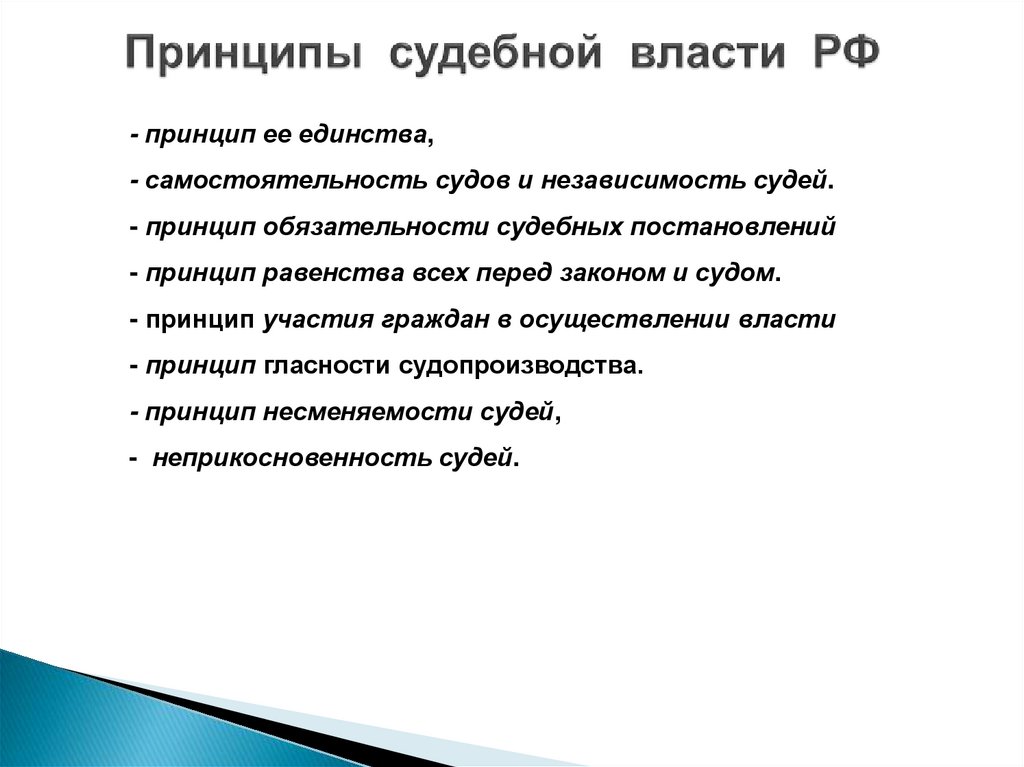 Принципы судебной власти РФ

- принцип ее единства,

- самостоятельность судов и независимость судей.

- принцип обязательности судебных постановлений

- принцип равенства всех перед законом и судом.

- принцип участия граждан в осуществлении власти

- принцип гласности судопроизводства.

- принцип несменяемости судей,

- неприкосновенность судей.